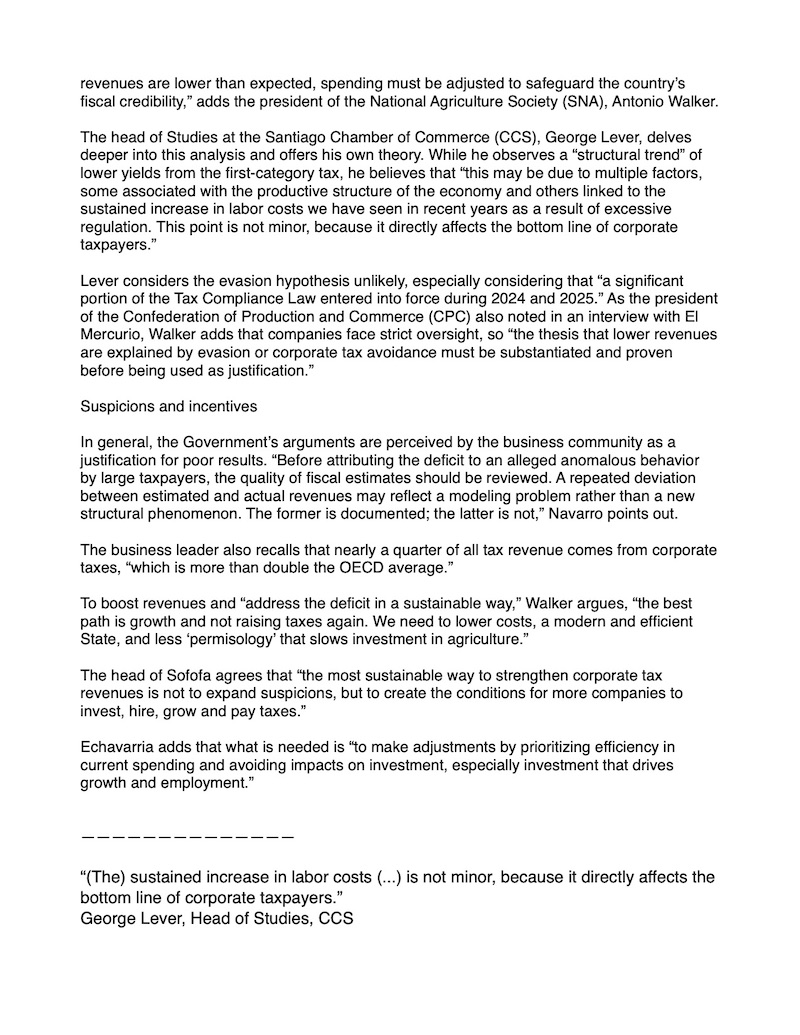 revenues are lower than expected, spending must be adjusted to safeguard the country's fiscal credibility," adds the president of the National Agriculture Society (SNA), Antonio Walker.

The head of Studies at the Santiago Chamber of Commerce (CCS), George Lever, delves deeper into this analysis and offers his own theory. While he observes a "structural trend" of lower yields from the first-category tax, he believes that "this may be due to multiple factors, some associated with the productive structure of the economy and others linked to the sustained increase in labor costs we have seen in recent years as a result of excessive regulation. This point is not minor, because it directly affects the bottom line of corporate taxpayers."

Lever considers the evasion hypothesis unlikely, especially considering that "a significant portion of the Tax Compliance Law entered into force during 2024 and 2025." As the president of the Confederation of Production and Commerce (CPC) also noted in an interview with El Mercurio, Walker adds that companies face strict oversight, so "the thesis that lower revenues are explained by evasion or corporate tax avoidance must be substantiated and proven before being used as justification."

Suspicions and incentives

In general, the Government's arguments are perceived by the business community as a justification for poor results. "Before attributing the deficit to an alleged anomalous behavior by large taxpayers, the quality of fiscal estimates should be reviewed. A repeated deviation between estimated and actual revenues may reflect a modeling problem rather than a new structural phenomenon. The former is documented; the latter is not," Navarro points out.

The business leader also recalls that nearly a quarter of all tax revenue comes from corporate taxes, "which is more than double the OECD average."

To boost revenues and "address the deficit in a sustainable way," Walker argues, "the best path is growth and not raising taxes again. We need to lower costs, a modern and efficient State, and less 'permisology' that slows investment in agriculture."

The head of Sofofa agrees that "the most sustainable way to strengthen corporate tax revenues is not to expand suspicions, but to create the conditions for more companies to invest, hire, grow and pay taxes."

Echavarria adds that what is needed is "to make adjustments by prioritizing efficiency in current spending and avoiding impacts on investment, especially investment that drives growth and employment."

——————————————

"(The) sustained increase in labor costs (...) is not minor, because it directly affects the bottom line of corporate taxpayers."
George Lever, Head of Studies, CCS